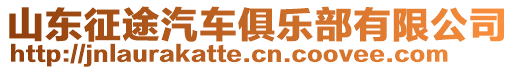 山东征途汽车俱乐部有限公司
http://jnlaurakatte.cn.coovee.com